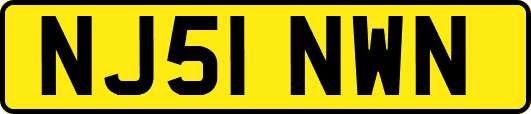 NJ51 NWN